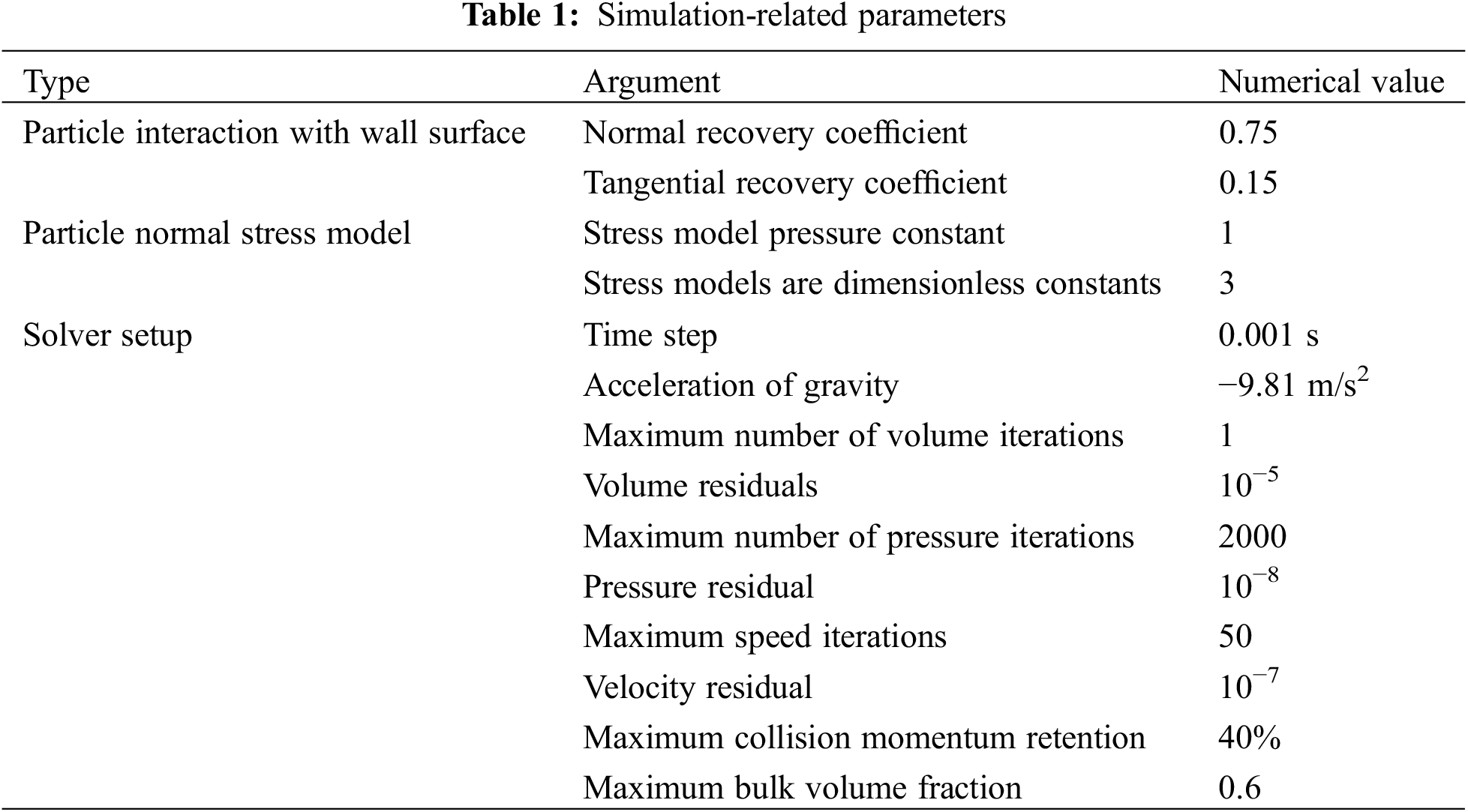 **Table 1:** Simulation-related parameters

| Type | Argument | Numerical value |
|---|---|---|
| Particle interaction with wall surface | Normal recovery coefficient | 0.75 |
| | Tangential recovery coefficient | 0.15 |
| Particle normal stress model | Stress model pressure constant | 1 |
| | Stress models are dimensionless constants | 3 |
| Solver setup | Time step | 0.001 s |
| | Acceleration of gravity | $-9.81$ m/s$^2$ |
| | Maximum number of volume iterations | 1 |
| | Volume residuals | $10^{-5}$ |
| | Maximum number of pressure iterations | 2000 |
| | Pressure residual | $10^{-8}$ |
| | Maximum speed iterations | 50 |
| | Velocity residual | $10^{-7}$ |
| | Maximum collision momentum retention | 40% |
| | Maximum bulk volume fraction | 0.6 |